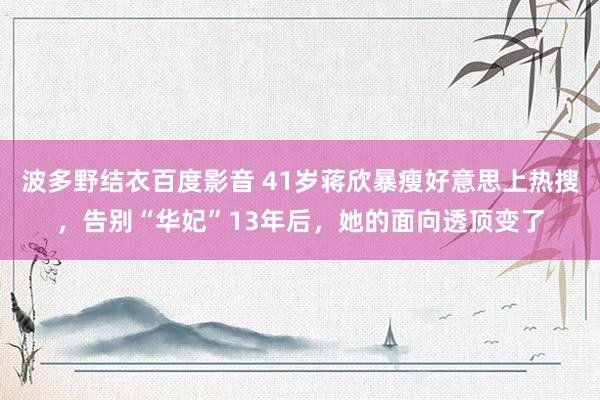 波多野结衣百度影音 41岁蒋欣暴瘦好意思上热搜，告别“华妃”13年后，她的面向透顶变了